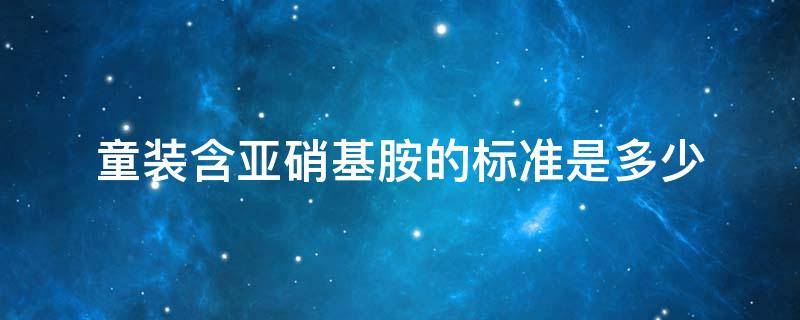 童装含亚硝基胺的标准是多少